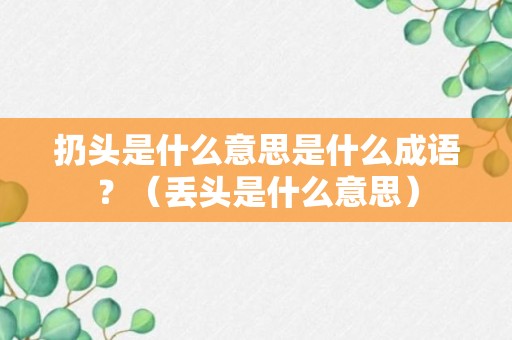 扔头是什么意思是什么成语？（丢头是什么意思）